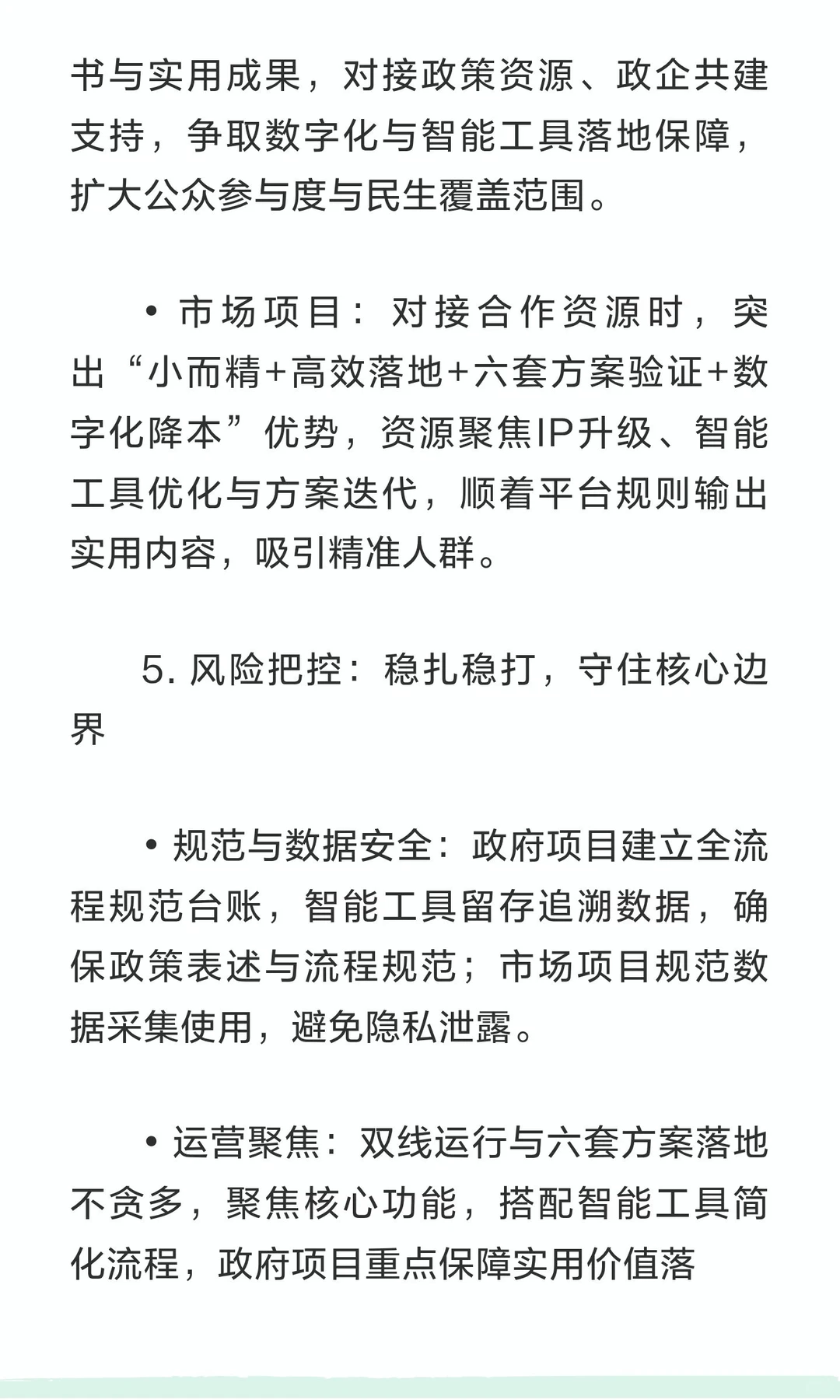 书与实用成果，对接政策资源、政企共建支持，争取数字化与智能工具落地保障，扩大公众参与度与民生覆盖范围。

• 市场项目：对接合作资源时，突出“小而精+高效落地+六套方案验证+数字化降本”优势，资源聚焦IP升级、智能工具优化与方案迭代，顺着平台规则输出实用内容，吸引精准人群。

5. 风险把控：稳扎稳打，守住核心边界

• 规范与数据安全：政府项目建立全流程规范台账，智能工具留存追溯数据，确保政策表述与流程规范；市场项目规范数据采集使用，避免隐私泄露。

• 运营聚焦：双线运行与六套方案落地不贪多，聚焦核心功能，搭配智能工具简化流程，政府项目重点保障实用价值落